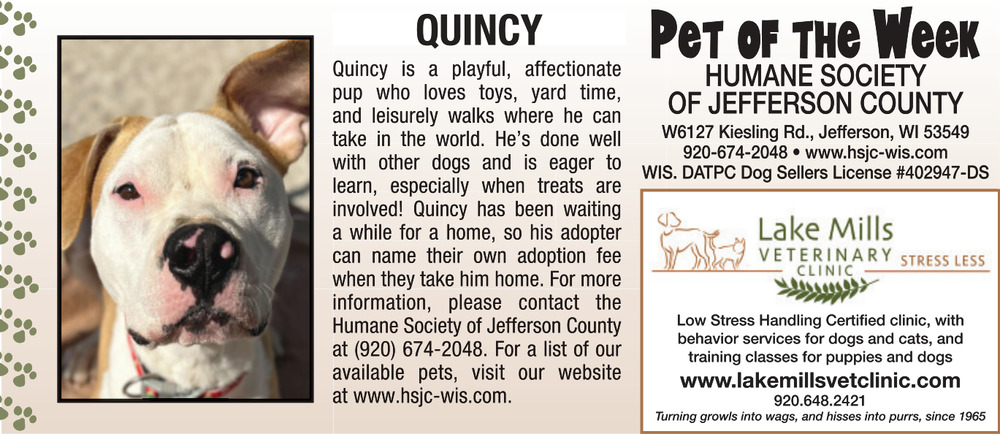 QUINCY

Quincy is a playful, affectionate pup who loves toys, yard time, and leisurely walks where he can take in the world. He's done well with other dogs and is eager to learn, especially when treats are involved! Quincy has been waiting a while for a home, so his adopter can name their own adoption fee when they take him home. For more information, please contact the Humane Society of Jefferson County at (920) 674-2048. For a list of our available pets, visit our website at www.hsjc-wis.com.

Pet of the Week
HUMANE SOCIETY OF JEFFERSON COUNTY
W6127 Kiesling Rd., Jefferson, WI 53549
920-674-2048 • www.hsjc-wis.com
WIS. DATPC Dog Sellers License #402947-DS

Lake Mills VETERINARY CLINIC
STRESS LESS

Low Stress Handling Certified clinic, with behavior services for dogs and cats, and training classes for puppies and dogs
www.lakemillsvetclinic.com
920.648.2421
Turning growls into wags, and hisses into purrs, since 1965